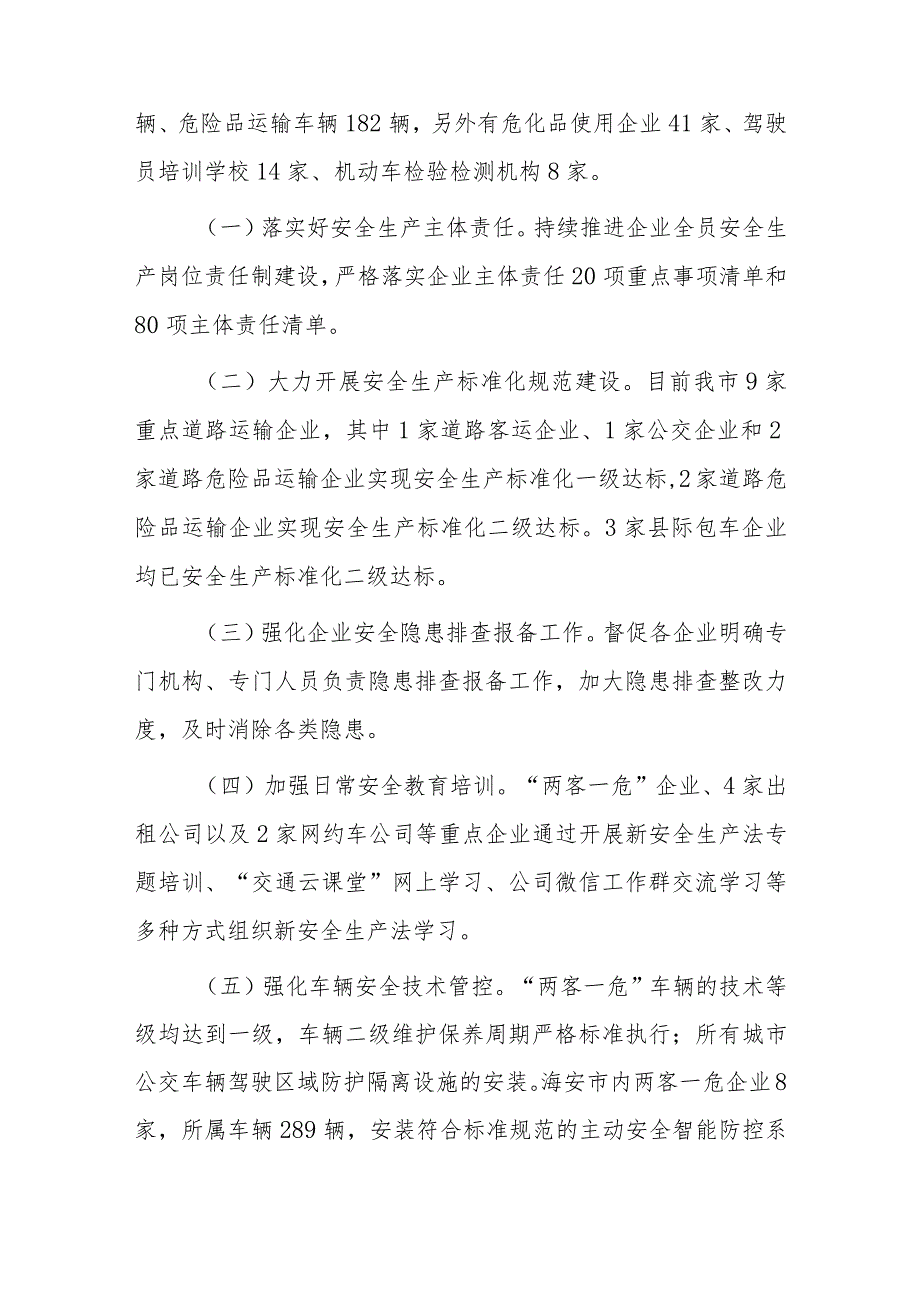 辆、危险品运输车辆182辆，另外有危化品使用企业41家、驾驶员培训学校14家、机动车检验检测机构8家。

（一）落实好安全生产主体责任。持续推进企业全员安全生产岗位责任制建设，严格落实企业主体责任20项重点事项清单和80项主体责任清单。

（二）大力开展安全生产标准化规范建设。目前我市9家重点道路运输企业，其中1家道路客运企业、1家公交企业和2家道路危险品运输企业实现安全生产标准化一级达标，2家道路危险品运输企业实现安全生产标准化二级达标。3家县际包车企业均已安全生产标准化二级达标。

（三）强化企业安全隐患排查报备工作。督促各企业明确专门机构、专门人员负责隐患排查报备工作，加大隐患排查整改力度，及时消除各类隐患。

（四）加强日常安全教育培训。“两客一危”企业、4家出租公司以及2家网约车公司等重点企业通过开展新安全生产法专题培训、“交通云课堂”网上学习、公司微信工作群交流学习等多种方式组织新安全生产法学习。

（五）强化车辆安全技术管控。“两客一危”车辆的技术等级均达到一级，车辆二级维护保养周期严格标准执行；所有城市公交车辆驾驶区域防护隔离设施的安装。海安市内两客一危企业8家，所属车辆289辆，安装符合标准规范的主动安全智能防控系